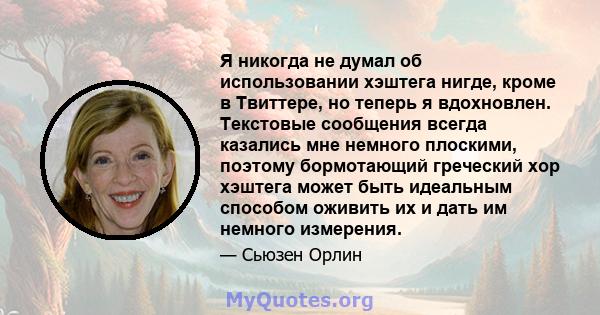 Я никогда не думал об использовании хэштега нигде, кроме в Твиттере, но теперь я вдохновлен. Текстовые сообщения всегда казались мне немного плоскими, поэтому бормотающий греческий хор хэштега может быть идеальным способом оживить их и дать им немного измерения.

— Сьюзен Орлин

MyQuotes.org